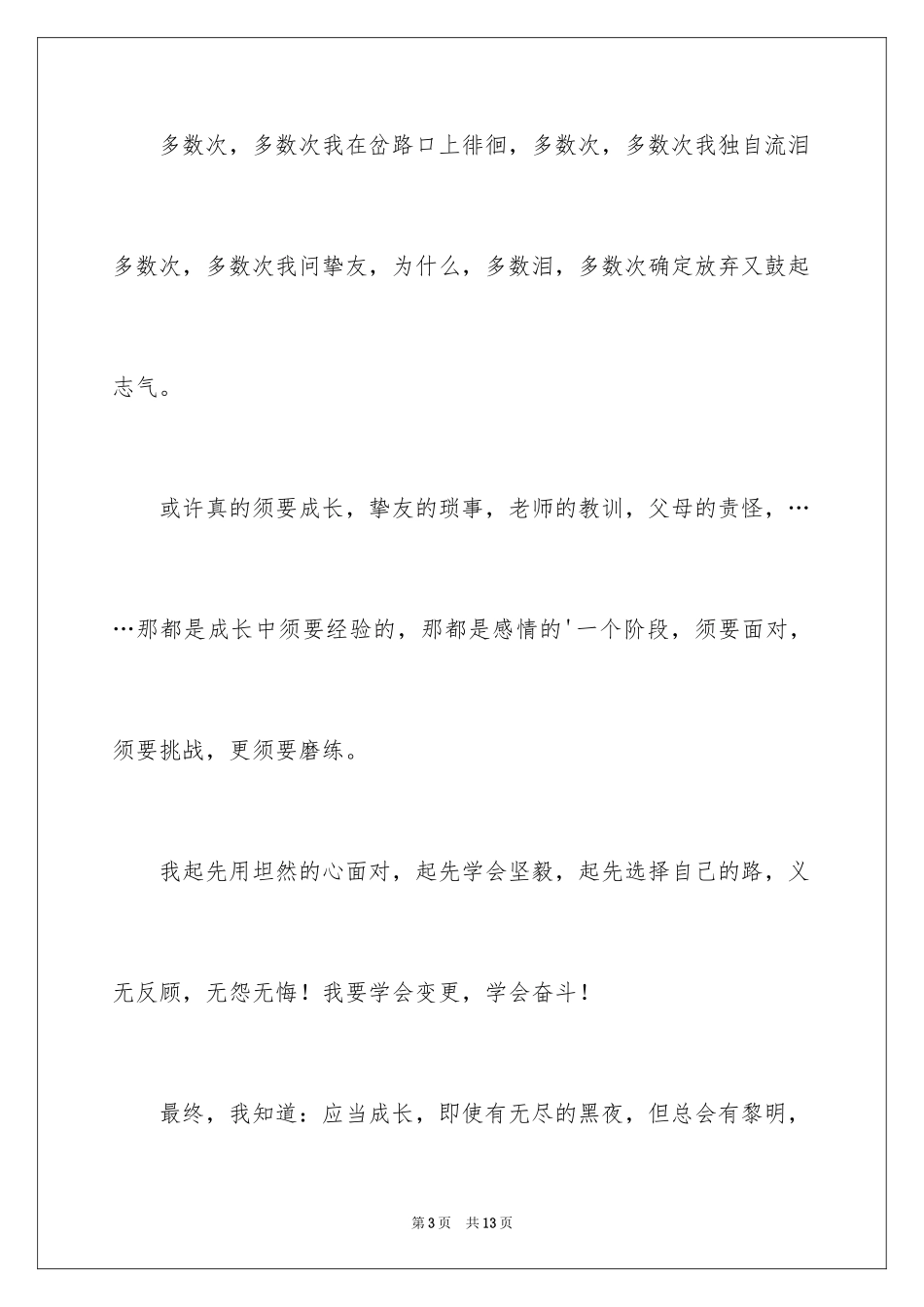 多数次，多数次我在岔路口上徘徊，多数次，多数次我独自流泪多数次，多数次我问挚友，为什么，多数泪，多数次确定放弃又鼓起志气。

或许真的须要成长，挚友的琐事，老师的教训，父母的责怪，……那都是成长中须要经验的，那都是感情的'一个阶段，须要面对，须要挑战，更须要磨练。

我起先用坦然的心面对，起先学会坚毅，起先选择自己的路，义无反顾，无怨无悔！我要学会变更，学会奋斗！

最终，我知道：应当成长，即使有无尽的黑夜，但总会有黎明，

第3页 共13页